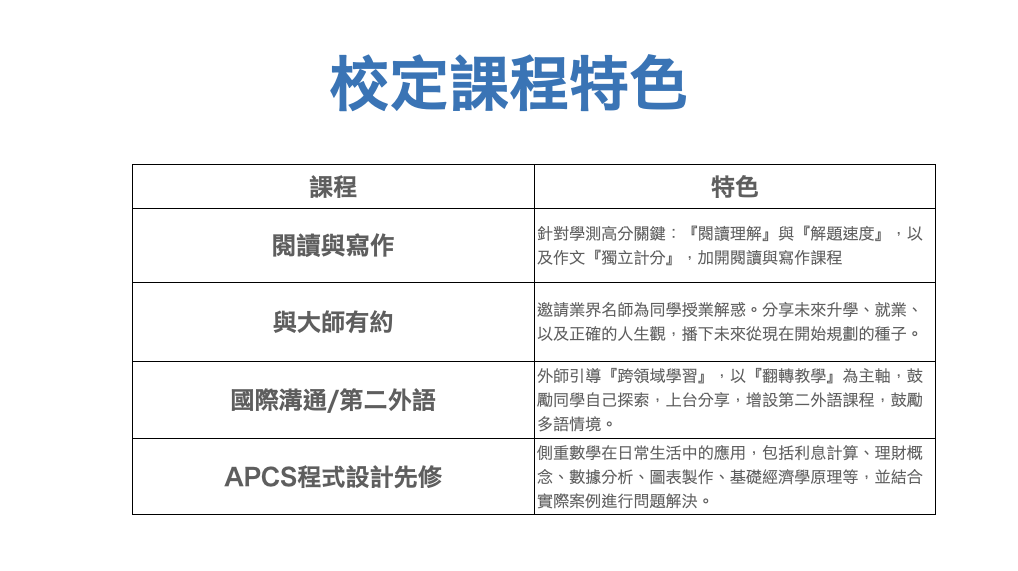 校定課程特色

| 課程 | 特色 |
|---|---|
| 閱讀與寫作 | 針對學測高分關鍵：『閱讀理解』與『解題速度』，以及作文『獨立計分』，加開閱讀與寫作課程 |
| 與大師有約 | 邀請業界名師為同學授業解惑。分享未來升學、就業、以及正確的人生觀，播下未來從現在開始規劃的種子。 |
| 國際溝通/第二外語 | 外師引導『跨領域學習』，以『翻轉教學』為主軸，鼓勵同學自己探索，上台分享，增設第二外語課程，鼓勵多語情境。 |
| APCS程式設計先修 | 側重數學在日常生活中的應用，包括利息計算、理財概念、數據分析、圖表製作、基礎經濟學原理等，並結合實際案例進行問題解決。 |